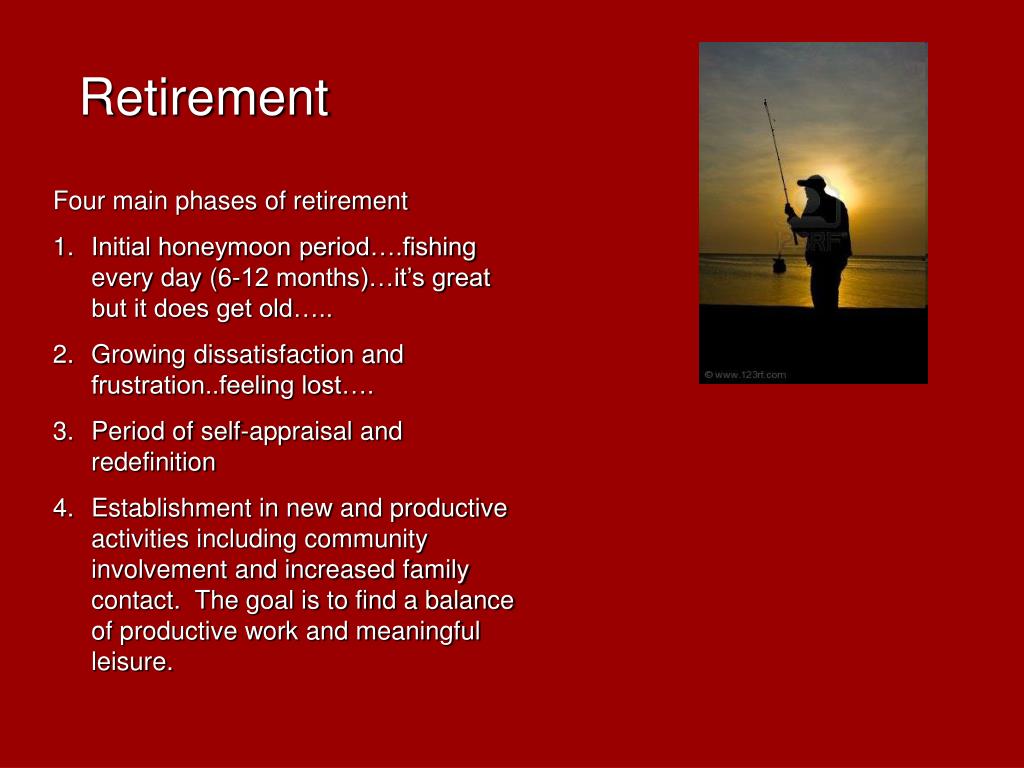 Retirement

Four main phases of retirement

1. Initial honeymoon period….fishing every day (6-12 months)…it's great but it does get old…..
2. Growing dissatisfaction and frustration..feeling lost….
3. Period of self-appraisal and redefinition
4. Establishment in new and productive activities including community involvement and increased family contact. The goal is to find a balance of productive work and meaningful leisure.

123RF

© www.123rf.com